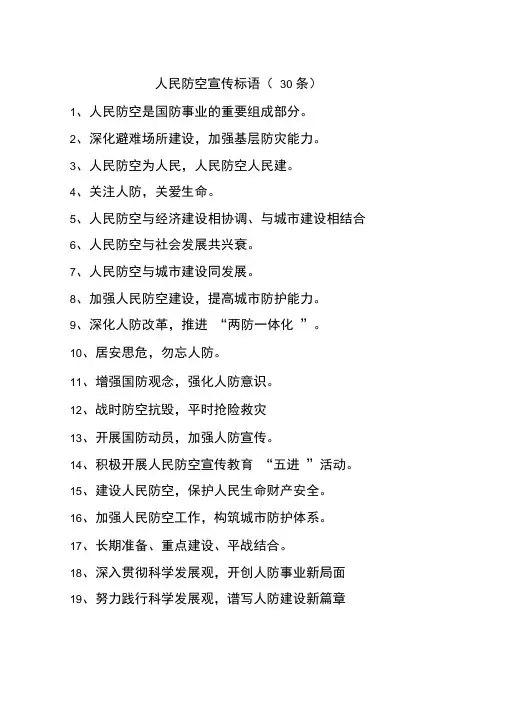 人民防空宣传标语（ 30 条）

1、人民防空是国防事业的重要组成部分。

2、深化避难场所建设，加强基层防灾能力。

3、人民防空为人民，人民防空人民建。

4、关注人防，关爱生命。

5、人民防空与经济建设相协调、与城市建设相结合

6、人民防空与社会发展共兴衰。

7、人民防空与城市建设同发展。

8、加强人民防空建设，提高城市防护能力。

9、深化人防改革，推进 “两防一体化 ”。

10、居安思危，勿忘人防。

11、增强国防观念，强化人防意识。

12、战时防空抗毁，平时抢险救灾

13、开展国防动员，加强人防宣传。

14、积极开展人民防空宣传教育 “五进 ”活动。

15、建设人民防空，保护人民生命财产安全。

16、加强人民防空工作，构筑城市防护体系。

17、长期准备、重点建设、平战结合。

18、深入贯彻科学发展观，开创人防事业新局面

19、努力践行科学发展观，谱写人防建设新篇章